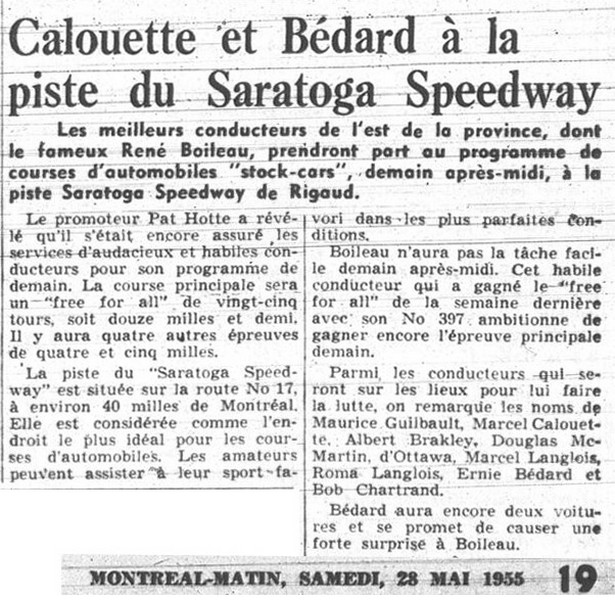 Calouette et Bédard à la piste du Saratoga Speedway

Les meilleurs conducteurs de l'est de la province, dont le fameux René Boileau, prendront part au programme de courses d'automobiles "stock-cars", demain après-midi, à la piste Saratoga Speedway de Rigaud.

Le promoteur Pat Hotte a révélé qu'il s'était encore assuré les services d'audacieux et habiles conducteurs pour son programme de demain. La course principale sera un "free for all" de vingt-cinq tours, soit douze milles et demi. Il y aura quatre autres épreuves de quatre et cinq milles.

La piste du "Saratoga Speedway" est située sur la route No 17, à environ 40 milles de Montréal. Elle est considérée comme l'endroit le plus idéal pour les courses d'automobiles. Les amateurs peuvent assister à leur sport favori dans les plus parfaites conditions.

Boileau n'aura pas la tâche facile demain après-midi. Cet habile conducteur qui a gagné le "free for all" de la semaine dernière avec son No 397 ambitionne de gagner encore l'épreuve principale demain.

Parmi les conducteurs qui seront sur les lieux pour lui faire la lutte, on remarque les noms de Maurice Guilbault, Marcel Calouette, Albert Brakley, Douglas McMartin, d'Ottawa, Marcel Langlois, Roma Langlois, Ernie Bédard et Bob Chartrand.

Bédard aura encore deux voitures et se promet de causer une forte surprise à Boileau.

MONTREAL-MATIN, SAMEDI, 28 MAI 1955 19